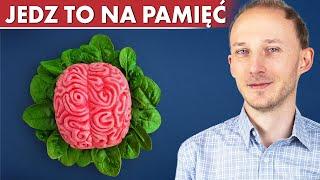 JEDZ TO NA PAMIĘĆ